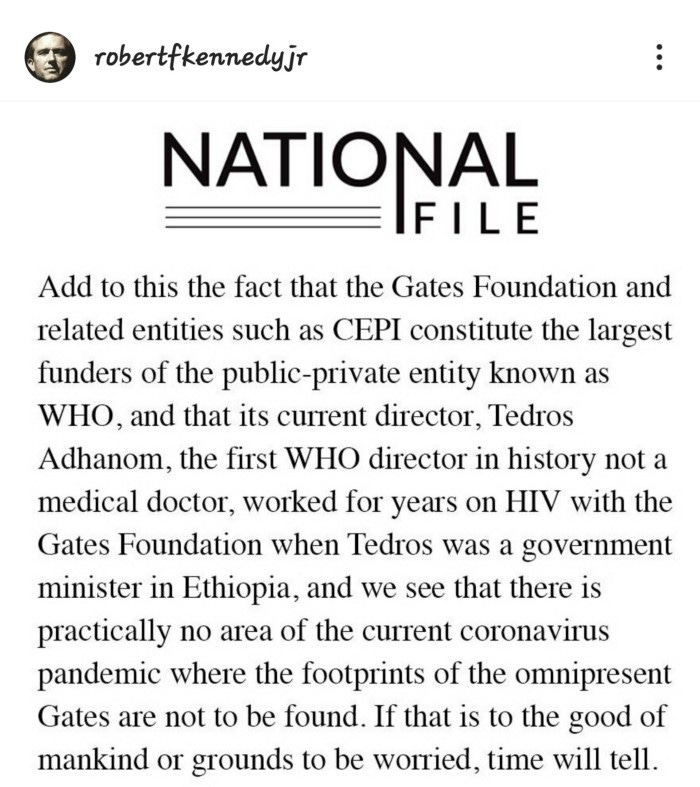 robertfkennedyjr

NATIONAL
FILE

Add to this the fact that the Gates Foundation and related entities such as CEPI constitute the largest funders of the public-private entity known as WHO, and that its current director, Tedros Adhanom, the first WHO director in history not a medical doctor, worked for years on HIV with the Gates Foundation when Tedros was a government minister in Ethiopia, and we see that there is practically no area of the current coronavirus pandemic where the footprints of the omnipresent Gates are not to be found. If that is to the good of mankind or grounds to be worried, time will tell.